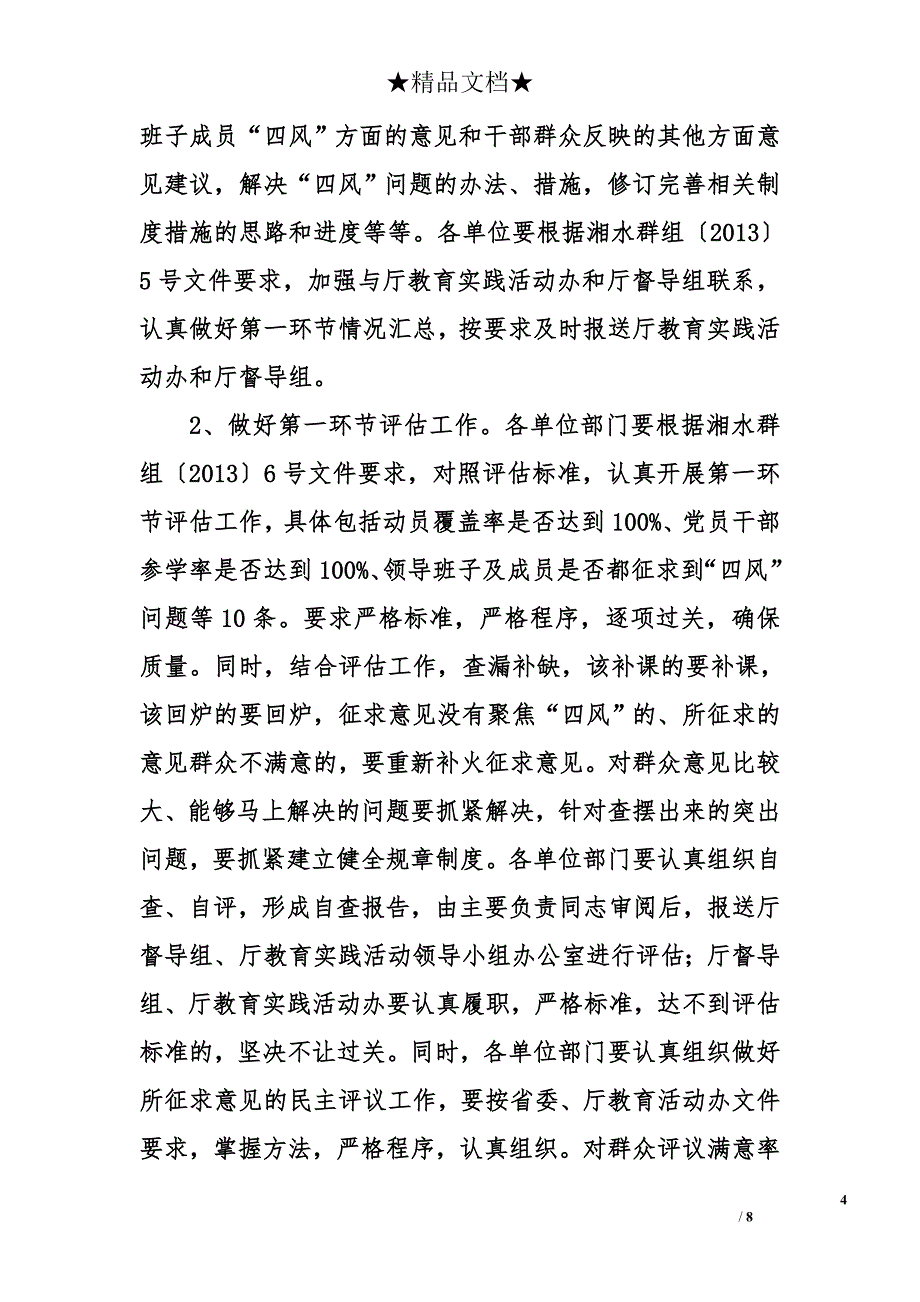 ★精品文档★

班子成员“四风”方面的意见和干部群众反映的其他方面意见建议，解决“四风”问题的办法、措施，修订完善相关制度措施的思路和进度等等。各单位要根据湘水群组〔2013〕5号文件要求，加强与厅教育实践活动办和厅督导组联系，认真做好第一环节情况汇总，按要求及时报送厅教育实践活动办和厅督导组。

2、做好第一环节评估工作。各单位部门要根据湘水群组〔2013〕6号文件要求，对照评估标准，认真开展第一环节评估工作，具体包括动员覆盖率是否达到100%、党员干部参学率是否达到100%、领导班子及成员是否都征求到“四风”问题等10条。要求严格标准，严格程序，逐项过关，确保质量。同时，结合评估工作，查漏补缺，该补课的要补课，该回炉的要回炉，征求意见没有聚焦“四风”的、所征求的意见群众不满意的，要重新补火征求意见。对群众意见比较大、能够马上解决的问题要抓紧解决，针对查摆出来的突出问题，要抓紧建立健全规章制度。各单位部门要认真组织自查、自评，形成自查报告，由主要负责同志审阅后，报送厅督导组、厅教育实践活动领导小组办公室进行评估；厅督导组、厅教育实践活动办要认真履职，严格标准，达不到评估标准的，坚决不让过关。同时，各单位部门要认真组织做好所征求意见的民主评议工作，要按省委、厅教育活动办文件要求，掌握方法，严格程序，认真组织。对群众评议满意率

4

/ 8